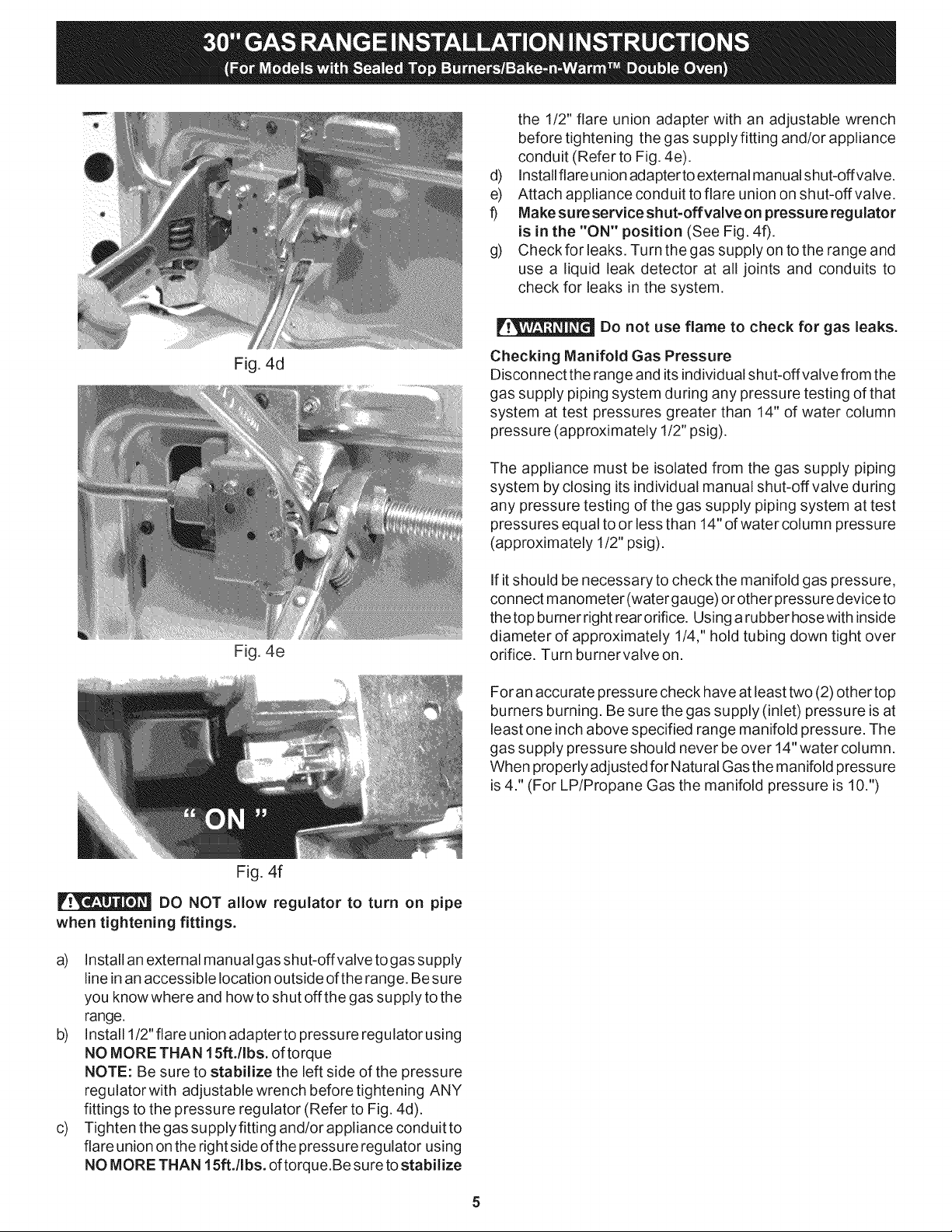 30" GAS RANGE INSTALLATION INSTRUCTIONS
(For Models with Sealed Top Burners/Bake-n-Warm™ Double Oven)

Fig. 4d

Fig. 4e

" ON "

Fig. 4f

CAUTION DO NOT allow regulator to turn on pipe when tightening fittings.

a) Install an external manual gas shut-off valve to gas supply line in an accessible location outside of the range. Be sure you know where and how to shut off the gas supply to the range.
b) Install 1/2" flare union adapter to pressure regulator using NO MORE THAN 15ft./lbs. of torque
NOTE: Be sure to stabilize the left side of the pressure regulator with adjustable wrench before tightening ANY fittings to the pressure regulator (Refer to Fig. 4d).
c) Tighten the gas supply fitting and/or appliance conduit to flare union on the right side of the pressure regulator using NO MORE THAN 15ft./lbs. of torque.Be sure to stabilize the 1/2" flare union adapter with an adjustable wrench before tightening the gas supply fitting and/or appliance conduit (Refer to Fig. 4e).
d) Install flare union adapter to external manual shut-off valve.
e) Attach appliance conduit to flare union on shut-off valve.
f) Make sure service shut-off valve on pressure regulator is in the "ON" position (See Fig. 4f).
g) Check for leaks. Turn the gas supply on to the range and use a liquid leak detector at all joints and conduits to check for leaks in the system.

WARNING Do not use flame to check for gas leaks.

Checking Manifold Gas Pressure
Disconnect the range and its individual shut-off valve from the gas supply piping system during any pressure testing of that system at test pressures greater than 14" of water column pressure (approximately 1/2" psig).

The appliance must be isolated from the gas supply piping system by closing its individual manual shut-off valve during any pressure testing of the gas supply piping system at test pressures equal to or less than 14" of water column pressure (approximately 1/2" psig).

If it should be necessary to check the manifold gas pressure, connect manometer (water gauge) or other pressure device to the top burner right rear orifice. Using a rubber hose with inside diameter of approximately 1/4," hold tubing down tight over orifice. Turn burner valve on.

For an accurate pressure check have at least two (2) other top burners burning. Be sure the gas supply (inlet) pressure is at least one inch above specified range manifold pressure. The gas supply pressure should never be over 14" water column. When properly adjusted for Natural Gas the manifold pressure is 4." (For LP/Propane Gas the manifold pressure is 10.")

5